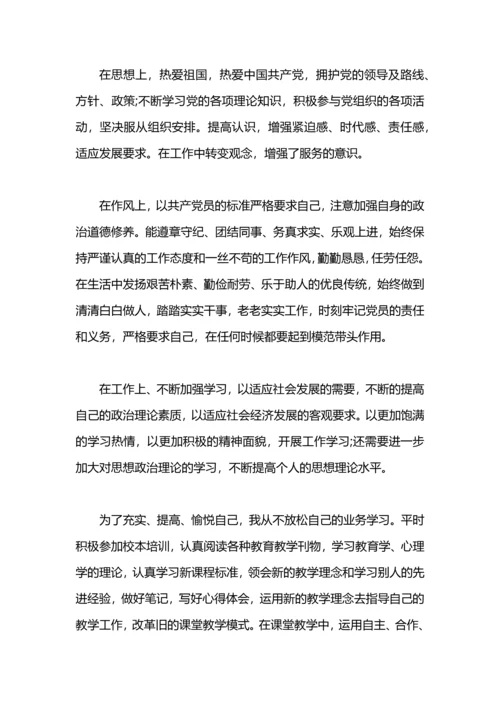 在思想上，热爱祖国，热爱中国共产党，拥护党的领导及路线、方针、政策;不断学习党的各项理论知识，积极参与党组织的各项活动，坚决服从组织安排。提高认识，增强紧迫感、时代感、责任感，适应发展要求。在工作中转变观念，增强了服务的意识。

在作风上，以共产党员的标准严格要求自己，注意加强自身的政治道德修养。能遵章守纪、团结同事、务真求实、乐观上进，始终保持严谨认真的工作态度和一丝不苟的工作作风，勤勤恳恳，任劳任怨。在生活中发扬艰苦朴素、勤俭耐劳、乐于助人的优良传统，始终做到清清白白做人，踏踏实实干事，老老实实工作，时刻牢记党员的责任和义务，严格要求自己，在任何时候都要起到模范带头作用。

在工作上、不断加强学习，以适应社会发展的需要，不断的提高自己的政治理论素质，以适应社会经济发展的客观要求。以更加饱满的学习热情，以更加积极的精神面貌，开展工作学习;还需要进一步加大对思想政治理论的学习，不断提高个人的思想理论水平。

为了充实、提高、愉悦自己，我从不放松自己的业务学习。平时积极参加校本培训，认真阅读各种教育教学刊物，学习教育学、心理学的理论，认真学习新课程标准，领会新的教学理念和学习别人的先进经验，做好笔记，写好心得体会，运用新的教学理念去指导自己的教学工作，改革旧的课堂教学模式。在课堂教学中，运用自主、合作、